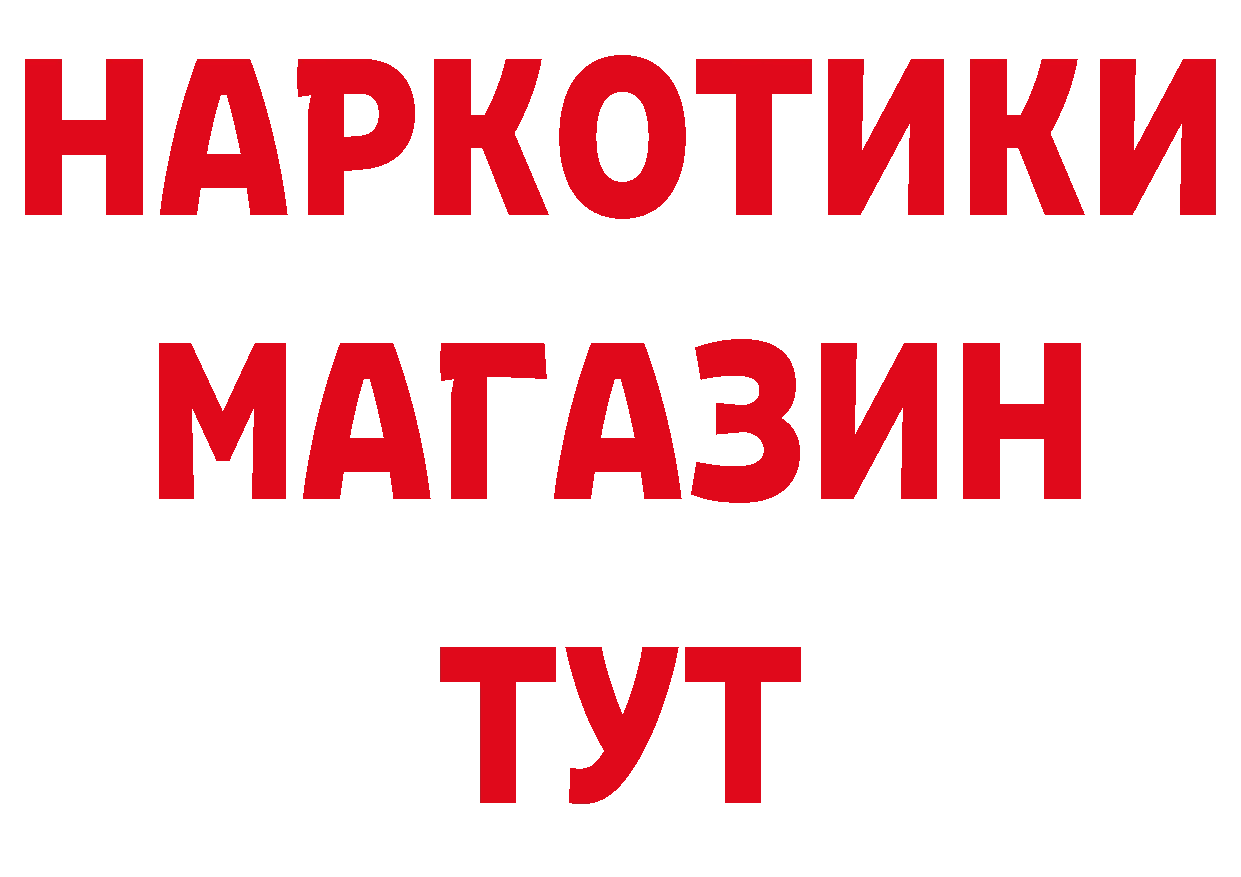 НАРКОТИКИ
МАГАЗИН
ТУТ